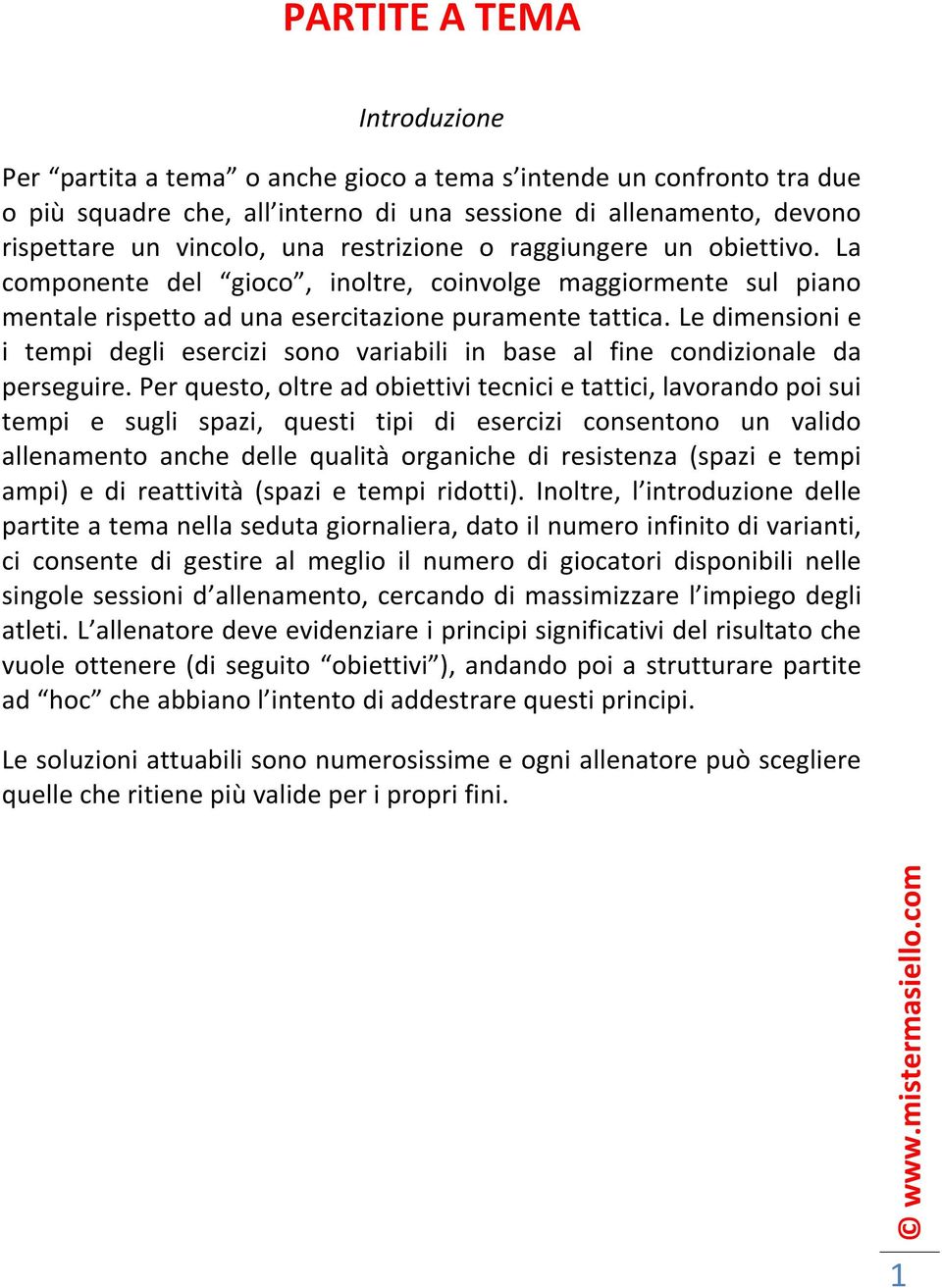 PARTITE A TEMA

Introduzione

Per “partita a tema” o anche gioco a tema s’intende un confronto tra due o più squadre che, all’interno di una sessione di allenamento, devono rispettare un vincolo, una restrizione o raggiungere un obiettivo. La componente del “gioco”, inoltre, coinvolge maggiormente sul piano mentale rispetto ad una esercitazione puramente tattica. Le dimensioni e i tempi degli esercizi sono variabili in base al fine condizionale da perseguire. Per questo, oltre ad obiettivi tecnici e tattici, lavorando poi sui tempi e sugli spazi, questi tipi di esercizi consentono un valido allenamento anche delle qualità organiche di resistenza (spazi e tempi ampi) e di reattività (spazi e tempi ridotti). Inoltre, l’introduzione delle partite a tema nella seduta giornaliera, dato il numero infinito di varianti, ci consente di gestire al meglio il numero di giocatori disponibili nelle singole sessioni d’allenamento, cercando di massimizzare l’impiego degli atleti. L’allenatore deve evidenziare i principi significativi del risultato che vuole ottenere (di seguito “obiettivi”), andando poi a strutturare partite ad “hoc” che abbiano l’intento di addestrare questi principi.

Le soluzioni attuabili sono numerosissime e ogni allenatore può scegliere quelle che ritiene più valide per i propri fini.

© www.mistermasiello.com

1